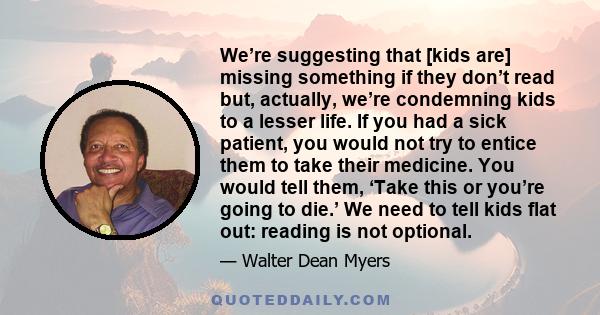 We’re suggesting that [kids are] missing something if they don’t read but, actually, we’re condemning kids to a lesser life. If you had a sick patient, you would not try to entice them to take their medicine. You would tell them, ‘Take this or you’re going to die.’ We need to tell kids flat out: reading is not optional.

— Walter Dean Myers

QUOTEDDAILY.COM